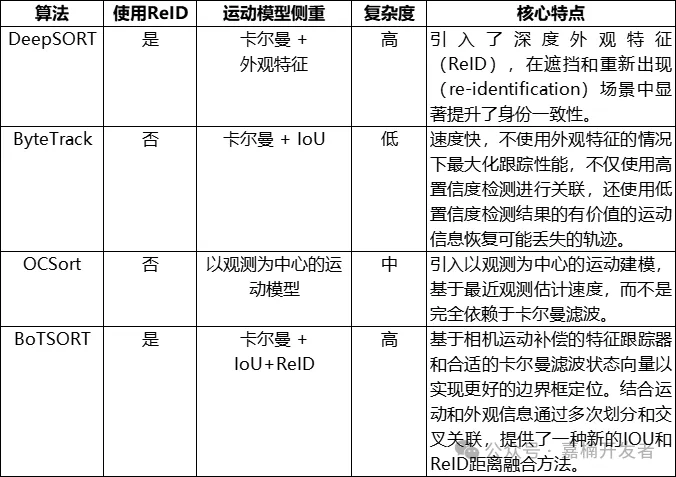 | 算法 | 使用ReID | 运动模型侧重 | 复杂度 | 核心特点 |
|---|---|---|---|---|
| DeepSORT | 是 | 卡尔曼 + 外观特征 | 高 | 引入了深度外观特征（ReID），在遮挡和重新出现（re-identification）场景中显著提升了身份一致性。 |
| ByteTrack | 否 | 卡尔曼 + IoU | 低 | 速度快，不使用外观特征的情况下最大化跟踪性能，不仅使用高置信度检测进行关联，还使用低置信度检测结果的有价值的运动信息恢复可能丢失的轨迹。 |
| OCSort | 否 | 以观测为中心的运动模型 | 中 | 引入以观测为中心的运动建模，基于最近观测估计速度，而不是完全依赖于卡尔曼滤波。 |
| BoTSORT | 是 | 卡尔曼 + IoU+ReID | 高 | 基于相机运动补偿的特征跟踪器和合适的卡尔曼滤波状态向量以实现更好的边界框定位。结合运动和外观信息通过多次划分和交叉关联，提供了一种新的IOU和ReID距离融合方法。 |

公众号 · 嘉楠开发者